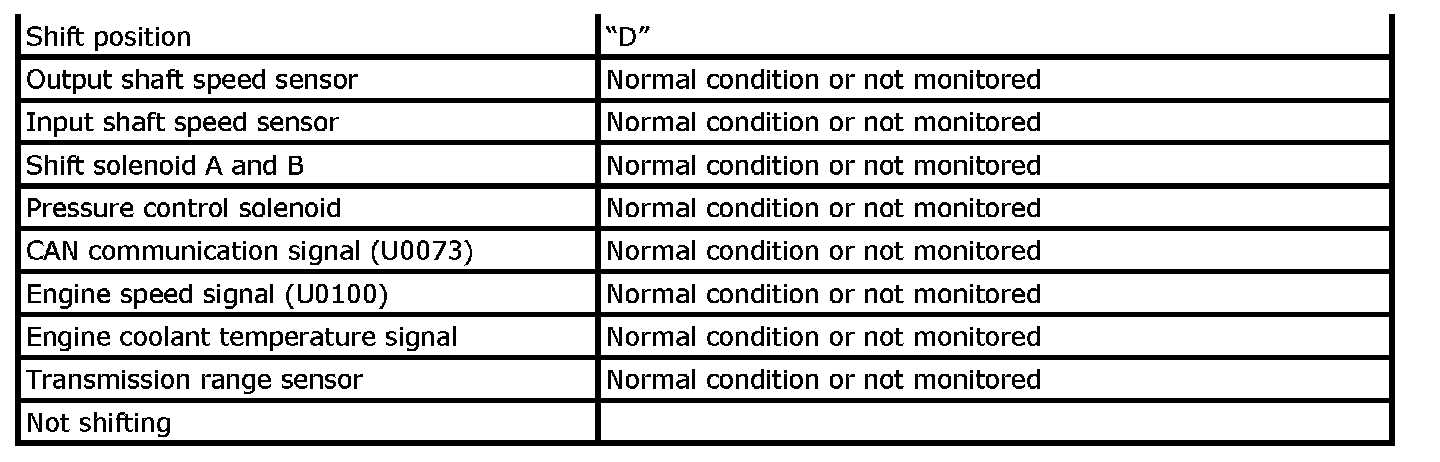 | Shift position | "D" |
|---|---|
| Output shaft speed sensor | Normal condition or not monitored |
| Input shaft speed sensor | Normal condition or not monitored |
| Shift solenoid A and B | Normal condition or not monitored |
| Pressure control solenoid | Normal condition or not monitored |
| CAN communication signal (U0073) | Normal condition or not monitored |
| Engine speed signal (U0100) | Normal condition or not monitored |
| Engine coolant temperature signal | Normal condition or not monitored |
| Transmission range sensor | Normal condition or not monitored |
| Not shifting | |